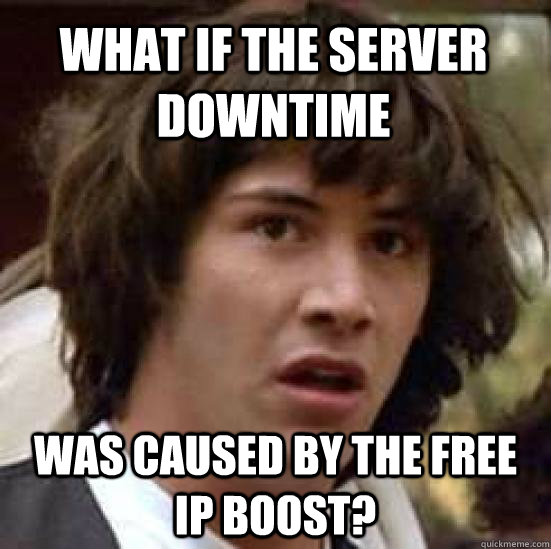 WHAT IF THE SERVER DOWNTIME

WAS CAUSED BY THE FREE IP BOOST?

quickmeme.com